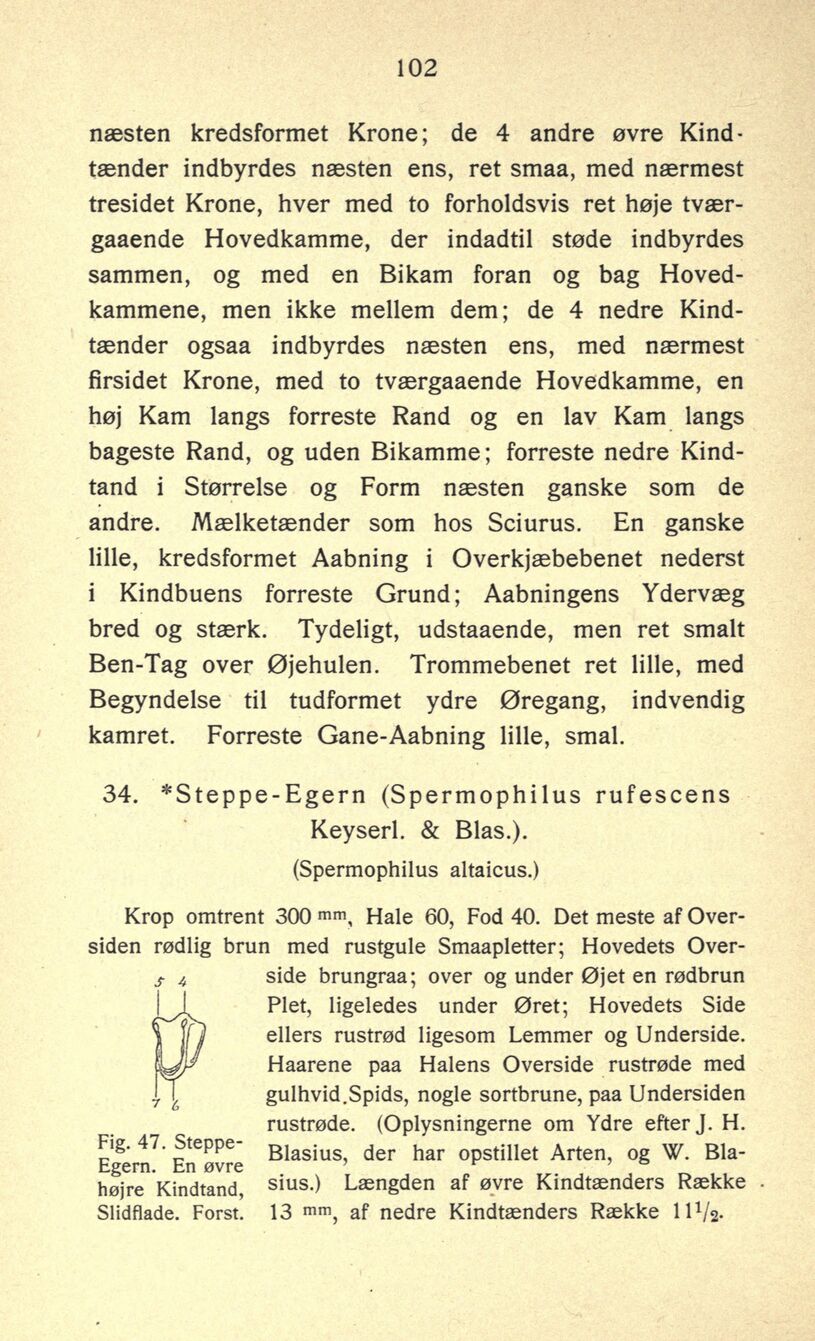 102

næsten kredsformet Krone; de 4 andre øvre Kindtænder indbyrdes næsten ens, ret smaa, med nærmest tresidet Krone, hver med to forholdsvis ret høje tværgaaende Hovedkamme, der indadtil støde indbyrdes sammen, og med en Bikam foran og bag Hovedkammene, men ikke mellem dem; de 4 nedre Kindtænder ogsaa indbyrdes næsten ens, med nærmest firsidet Krone, med to tværgaaende Hovedkamme, en høj Kam langs forreste Rand og en lav Kam langs bageste Rand, og uden Bikamme; forreste nedre Kindtand i Størrelse og Form næsten ganske som de andre. Mælketænder som hos Sciurus. En ganske lille, kredsformet Aabning i Overkjæbebenet nederst i Kindbuens forreste Grund; Aabningens Ydervæg bred og stærk. Tydeligt, udstaaende, men ret smalt Ben-Tag over Øjehulen. Trommebenet ret lille, med Begyndelse til tudformet ydre Øregang, indvendig kamret. Forreste Gane-Aabning lille, smal.

34. *Steppe-Egern (Spermophilus rufescens Keyserl. & Blas.).
(Spermophilus altaicus.)

Krop omtrent 300 mm, Hale 60, Fod 40. Det meste af Oversiden rødlig brun med rustgule Smaapletter; Hovedets Overside brungraa; over og under Øjet en rødbrun Plet, ligeledes under Øret; Hovedets Side ellers rustrød ligesom Lemmer og Underside. Haarene paa Halens Overside rustrøde med gulhvid Spids, nogle sortbrune, paa Undersiden rustrøde. (Oplysningerne om Ydre efter J. H. Blasius, der har opstillet Arten, og W. Blasius.) Længden af øvre Kindtænders Række 13 mm, af nedre Kindtænders Række $11\frac{1}{2}$.

5 4
7 6

Fig. 47. Steppe-Egern. En øvre højre Kindtand, Slidflade. Forst.